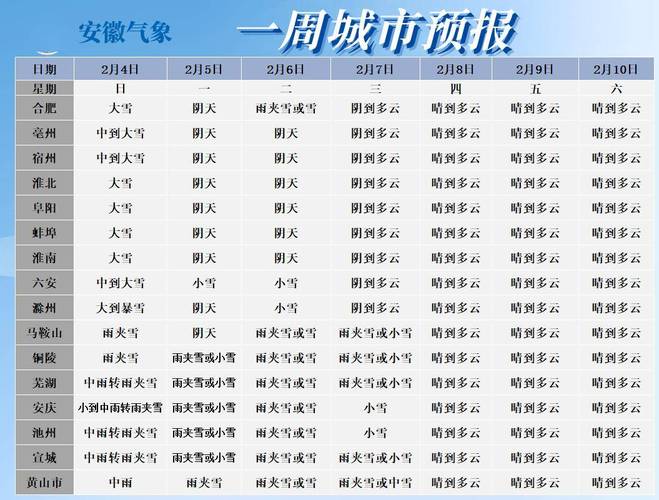 安徽气象 一周城市预报

| 日期 | 2月4日 | 2月5日 | 2月6日 | 2月7日 | 2月8日 | 2月9日 | 2月10日 |
|---|---|---|---|---|---|---|---|
| 星期 | 日 | 一 | 二 | 三 | 四 | 五 | 六 |
| 合肥 | 大雪 | 阴天 | 雨夹雪或雪 | 阴到多云 | 晴到多云 | 晴到多云 | 晴到多云 |
| 亳州 | 中到大雪 | 阴天 | 阴天 | 阴到多云 | 晴到多云 | 晴到多云 | 晴到多云 |
| 宿州 | 中到大雪 | 阴天 | 阴天 | 阴到多云 | 晴到多云 | 晴到多云 | 晴到多云 |
| 淮北 | 大雪 | 阴天 | 阴天 | 阴到多云 | 晴到多云 | 晴到多云 | 晴到多云 |
| 阜阳 | 大雪 | 阴天 | 阴天 | 阴到多云 | 晴到多云 | 晴到多云 | 晴到多云 |
| 蚌埠 | 大雪 | 阴天 | 阴天 | 阴到多云 | 晴到多云 | 晴到多云 | 晴到多云 |
| 淮南 | 大雪 | 阴天 | 阴天 | 阴到多云 | 晴到多云 | 晴到多云 | 晴到多云 |
| 六安 | 中到大雪 | 小雪 | 小雪 | 阴到多云 | 晴到多云 | 晴到多云 | 晴到多云 |
| 滁州 | 大到暴雪 | 阴天 | 小雪 | 阴到多云 | 晴到多云 | 晴到多云 | 晴到多云 |
| 马鞍山 | 雨夹雪 | 阴天 | 雨夹雪或雪 | 雨夹雪或小雪 | 晴到多云 | 晴到多云 | 晴到多云 |
| 铜陵 | 雨夹雪 | 雨夹雪或小雪 | 雨夹雪或雪 | 雨夹雪或小雪 | 晴到多云 | 晴到多云 | 晴到多云 |
| 芜湖 | 中雨转雨夹雪 | 雨夹雪或小雪 | 雨夹雪或雪 | 雨夹雪或小雪 | 晴到多云 | 晴到多云 | 晴到多云 |
| 安庆 | 小到中雨转雨夹雪 | 雨夹雪或小雪 | 雨夹雪或雪 | 小雪 | 晴到多云 | 晴到多云 | 晴到多云 |
| 池州 | 中雨转雨夹雪 | 雨夹雪或小雪 | 雨夹雪或雪 | 小雪 | 晴到多云 | 晴到多云 | 晴到多云 |
| 宣城 | 中雨转雨夹雪 | 雨夹雪或小雪 | 雨夹雪或雪 | 雨夹雪或小雪 | 晴到多云 | 晴到多云 | 晴到多云 |
| 黄山市 | 中雨 | 雨夹雪 | 雨夹雪或雪 | 雨夹雪或中雪 | 晴到多云 | 晴到多云 | 晴到多云 |